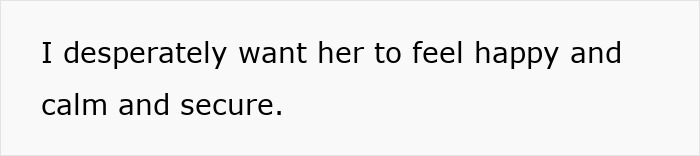 I desperately want her to feel happy and calm and secure.